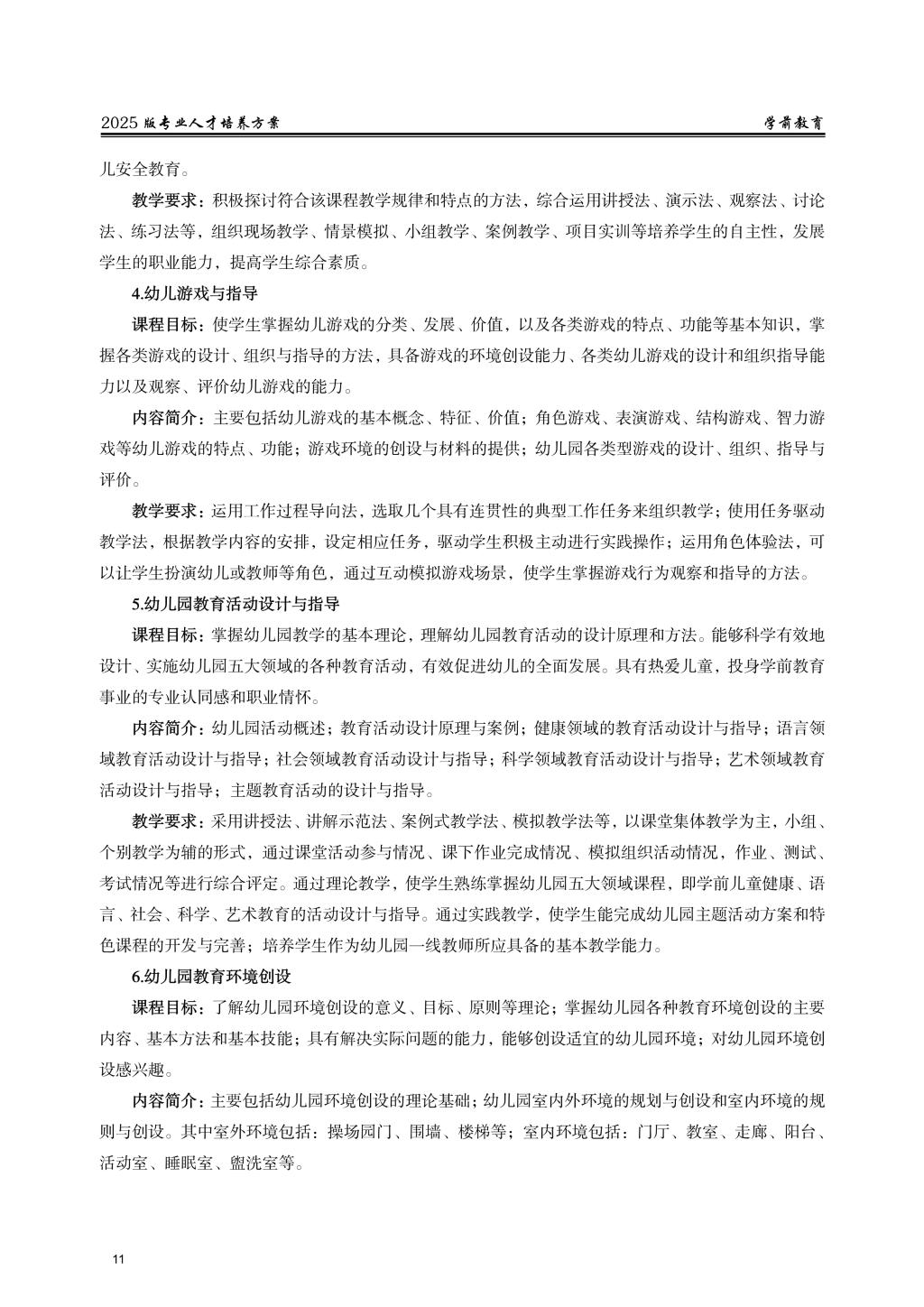 2025 版专业人才培养方案　　学前教育

儿安全教育。

教学要求：积极探讨符合该课程教学规律和特点的方法，综合运用讲授法、演示法、观察法、讨论法、练习法等，组织现场教学、情景模拟、小组教学、案例教学、项目实训等培养学生的自主性，发展学生的职业能力，提高学生综合素质。

4.幼儿游戏与指导

课程目标：使学生掌握幼儿游戏的分类、发展、价值，以及各类游戏的特点、功能等基本知识，掌握各类游戏的设计、组织与指导的方法，具备游戏的环境创设能力、各类幼儿游戏的设计和组织指导能力以及观察、评价幼儿游戏的能力。

内容简介：主要包括幼儿游戏的基本概念、特征、价值；角色游戏、表演游戏、结构游戏、智力游戏等幼儿游戏的特点、功能；游戏环境的创设与材料的提供；幼儿园各类型游戏的设计、组织、指导与评价。

教学要求：运用工作过程导向法，选取几个具有连贯性的典型工作任务来组织教学；使用任务驱动教学法，根据教学内容的安排，设定相应任务，驱动学生积极主动进行实践操作；运用角色体验法，可以让学生扮演幼儿或教师等角色，通过互动模拟游戏场景，使学生掌握游戏行为观察和指导的方法。

5.幼儿园教育活动设计与指导

课程目标：掌握幼儿园教学的基本理论，理解幼儿园教育活动的设计原理和方法。能够科学有效地设计、实施幼儿园五大领域的各种教育活动，有效促进幼儿的全面发展。具有热爱儿童，投身学前教育事业的专业认同感和职业情怀。

内容简介：幼儿园活动概述；教育活动设计原理与案例；健康领域的教育活动设计与指导；语言领域教育活动设计与指导；社会领域教育活动设计与指导；科学领域教育活动设计与指导；艺术领域教育活动设计与指导；主题教育活动的设计与指导。

教学要求：采用讲授法、讲解示范法、案例式教学法、模拟教学法等，以课堂集体教学为主，小组、个别教学为辅的形式，通过课堂活动参与情况、课下作业完成情况、模拟组织活动情况，作业、测试、考试情况等进行综合评定。通过理论教学，使学生熟练掌握幼儿园五大领域课程，即学前儿童健康、语言、社会、科学、艺术教育的活动设计与指导。通过实践教学，使学生能完成幼儿园主题活动方案和特色课程的开发与完善；培养学生作为幼儿园一线教师所应具备的基本教学能力。

6.幼儿园教育环境创设

课程目标：了解幼儿园环境创设的意义、目标、原则等理论；掌握幼儿园各种教育环境创设的主要内容、基本方法和基本技能；具有解决实际问题的能力，能够创设适宜的幼儿园环境；对幼儿园环境创设感兴趣。

内容简介：主要包括幼儿园环境创设的理论基础；幼儿园室内外环境的规划与创设和室内环境的规则与创设。其中室外环境包括：操场园门、围墙、楼梯等；室内环境包括：门厅、教室、走廊、阳台、活动室、睡眠室、盥洗室等。

11